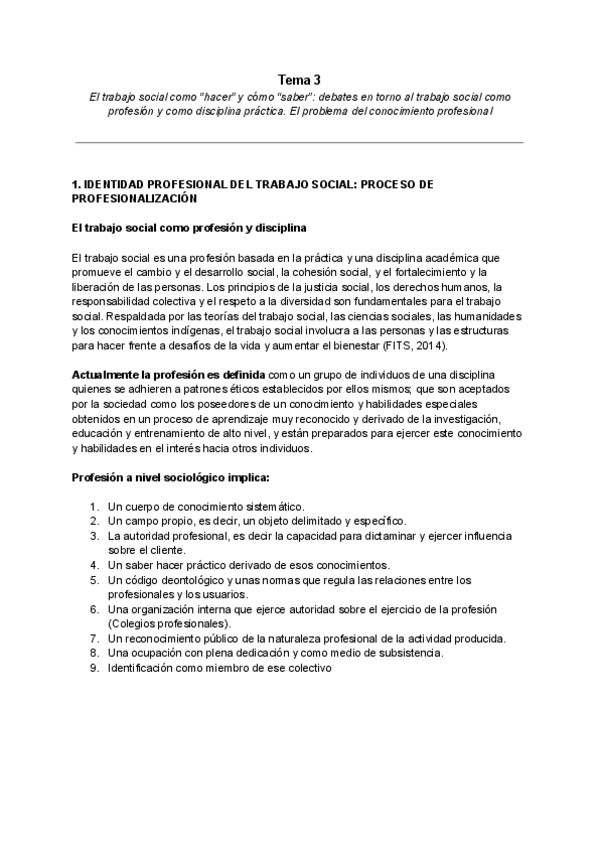 Tema 3

El trabajo social como "hacer" y cómo "saber": debates en torno al trabajo social como profesión y como disciplina práctica. El problema del conocimiento profesional

1. IDENTIDAD PROFESIONAL DEL TRABAJO SOCIAL: PROCESO DE PROFESIONALIZACIÓN

El trabajo social como profesión y disciplina

El trabajo social es una profesión basada en la práctica y una disciplina académica que promueve el cambio y el desarrollo social, la cohesión social, y el fortalecimiento y la liberación de las personas. Los principios de la justicia social, los derechos humanos, la responsabilidad colectiva y el respeto a la diversidad son fundamentales para el trabajo social. Respaldada por las teorías del trabajo social, las ciencias sociales, las humanidades y los conocimientos indígenas, el trabajo social involucra a las personas y las estructuras para hacer frente a desafíos de la vida y aumentar el bienestar (FITS, 2014).

Actualmente la profesión es definida como un grupo de individuos de una disciplina quienes se adhieren a patrones éticos establecidos por ellos mismos; que son aceptados por la sociedad como los poseedores de un conocimiento y habilidades especiales obtenidos en un proceso de aprendizaje muy reconocido y derivado de la investigación, educación y entrenamiento de alto nivel, y están preparados para ejercer este conocimiento y habilidades en el interés hacia otros individuos.

Profesión a nivel sociológico implica:

1. Un cuerpo de conocimiento sistemático.
2. Un campo propio, es decir, un objeto delimitado y específico.
3. La autoridad profesional, es decir la capacidad para dictaminar y ejercer influencia sobre el cliente.
4. Un saber hacer práctico derivado de esos conocimientos.
5. Un código deontológico y unas normas que regula las relaciones entre los profesionales y los usuarios.
6. Una organización interna que ejerce autoridad sobre el ejercicio de la profesión (Colegios profesionales).
7. Un reconocimiento público de la naturaleza profesional de la actividad producida.
8. Una ocupación con plena dedicación y como medio de subsistencia.
9. Identificación como miembro de ese colectivo